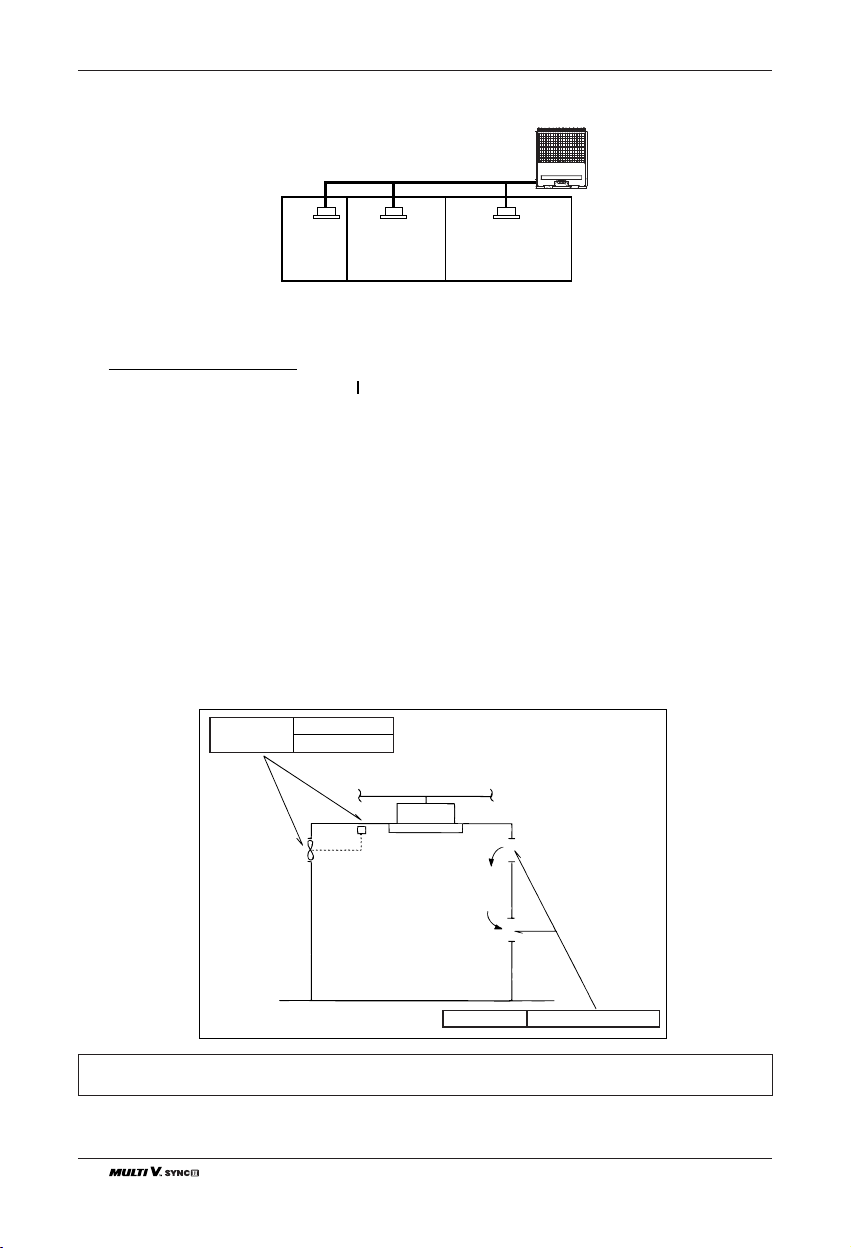 MULTI V. SYNC II